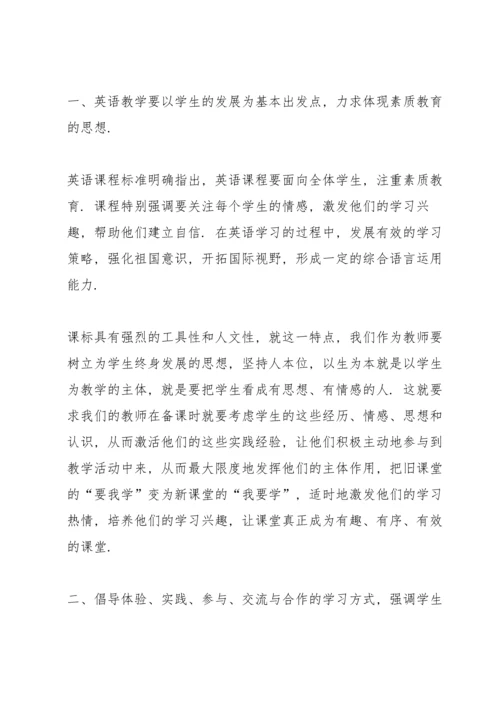 一、英语教学要以学生的发展为基本出发点，力求体现素质教育的思想.

英语课程标准明确指出，英语课程要面向全体学生，注重素质教育. 课程特别强调要关注每个学生的情感，激发他们的学习兴趣，帮助他们建立自信. 在英语学习的过程中，发展有效的学习策略，强化祖国意识，开拓国际视野，形成一定的综合语言运用能力.

课标具有强烈的工具性和人文性，就这一特点，我们作为教师要树立为学生终身发展的思想，坚持人本位，以生为本就是以学生为教学的主体，就是要把学生看成有思想、有情感的人. 这就要求我们的教师在备课时就要考虑学生的这些经历、情感、思想和认识，从而激活他们的这些实践经验，让他们积极主动地参与到教学活动中来，从而最大限度地发挥他们的主体作用，把旧课堂的“要我学”变为新课堂的“我要学”，适时地激发他们的学习热情，培养他们的学习兴趣，让课堂真正成为有趣、有序、有效的课堂.

二、倡导体验、实践、参与、交流与合作的学习方式，强调学生